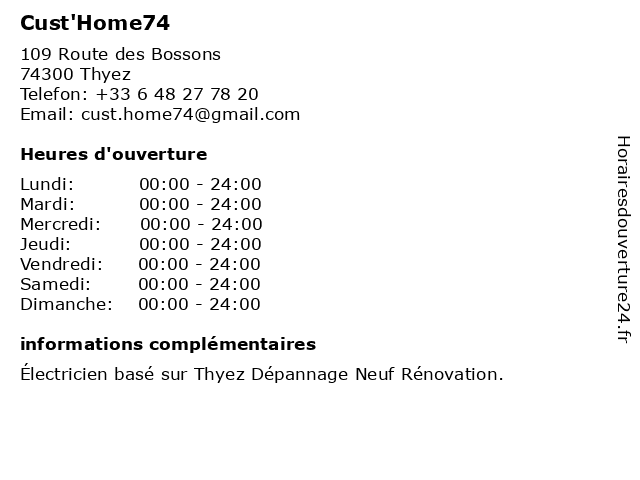 Cust'Home74

109 Route des Bossons
74300 Thyez
Telefon: +33 6 48 27 78 20
Email: cust.home74@gmail.com

Heures d'ouverture

| | |
|---|---|
| Lundi: | 00:00 - 24:00 |
| Mardi: | 00:00 - 24:00 |
| Mercredi: | 00:00 - 24:00 |
| Jeudi: | 00:00 - 24:00 |
| Vendredi: | 00:00 - 24:00 |
| Samedi: | 00:00 - 24:00 |
| Dimanche: | 00:00 - 24:00 |

informations complémentaires

Électricien basé sur Thyez Dépannage Neuf Rénovation.

Horairesdouverture24.fr